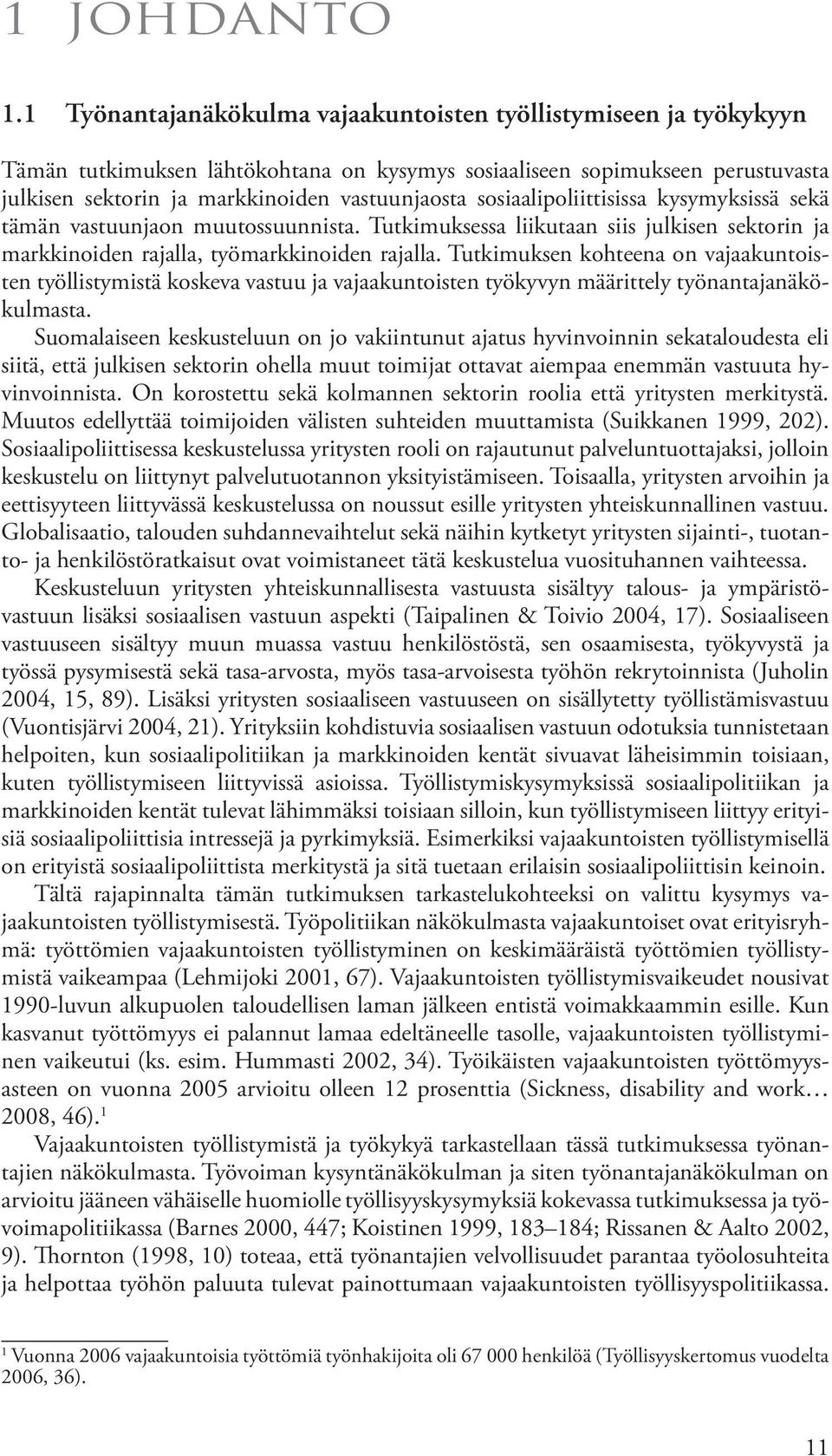 1 JOHDANTO

1.1 Työnantajanäkökulma vajaakuntoisten työllistymiseen ja työkykyyn

Tämän tutkimuksen lähtökohtana on kysymys sosiaaliseen sopimukseen perustuvasta julkisen sektorin ja markkinoiden vastuunjaosta sosiaalipoliittisissa kysymyksissä sekä tämän vastuunjaon muutossuunnista. Tutkimuksessa liikutaan siis julkisen sektorin ja markkinoiden rajalla, työmarkkinoiden rajalla. Tutkimuksen kohteena on vajaakuntoisten työllistymistä koskeva vastuu ja vajaakuntoisten työkyvyn määrittely työnantajanäkökulmasta.

Suomalaiseen keskusteluun on jo vakiintunut ajatus hyvinvoinnin sekataloudesta eli siitä, että julkisen sektorin ohella muut toimijat ottavat aiempaa enemmän vastuuta hyvinvoinnista. On korostettu sekä kolmannen sektorin roolia että yritysten merkitystä. Muutos edellyttää toimijoiden välisten suhteiden muuttamista (Suikkanen 1999, 202). Sosiaalipoliittisessa keskustelussa yritysten rooli on rajautunut palveluntuottajaksi, jolloin keskustelu on liittynyt palvelutuotannon yksityistämiseen. Toisaalla, yritysten arvoihin ja eettisyyteen liittyvässä keskustelussa on noussut esille yritysten yhteiskunnallinen vastuu. Globalisaatio, talouden suhdannevaihtelut sekä näihin kytketyt yritysten sijainti-, tuotanto- ja henkilöstöratkaisut ovat voimistaneet tätä keskustelua vuosituhannen vaihteessa.

Keskusteluun yritysten yhteiskunnallisesta vastuusta sisältyy talous- ja ympäristövastuun lisäksi sosiaalisen vastuun aspekti (Taipalinen & Toivio 2004, 17). Sosiaaliseen vastuuseen sisältyy muun muassa vastuu henkilöstöstä, sen osaamisesta, työkyvystä ja työssä pysymisestä sekä tasa-arvosta, myös tasa-arvoisesta työhön rekrytoinnista (Juholin 2004, 15, 89). Lisäksi yritysten sosiaaliseen vastuuseen on sisällytetty työllistämisvastuu (Vuontisjärvi 2004, 21). Yrityksiin kohdistuvia sosiaalisen vastuun odotuksia tunnistetaan helpoiten, kun sosiaalipolitiikan ja markkinoiden kentät sivuavat läheisimmin toisiaan, kuten työllistymiseen liittyvissä asioissa. Työllistymiskysymyksissä sosiaalipolitiikan ja markkinoiden kentät tulevat lähimmäksi toisiaan silloin, kun työllistymiseen liittyy erityisiä sosiaalipoliittisia intressejä ja pyrkimyksiä. Esimerkiksi vajaakuntoisten työllistymisellä on erityistä sosiaalipoliittista merkitystä ja sitä tuetaan erilaisin sosiaalipoliittisin keinoin.

Tältä rajapinnalta tämän tutkimuksen tarkastelukohteeksi on valittu kysymys vajaakuntoisten työllistymisestä. Työpolitiikan näkökulmasta vajaakuntoiset ovat erityisryhmä: työttömien vajaakuntoisten työllistyminen on keskimääräistä työttömien työllistymistä vaikeampaa (Lehmijoki 2001, 67). Vajaakuntoisten työllistymisvaikeudet nousivat 1990-luvun alkupuolen taloudellisen laman jälkeen entistä voimakkaammin esille. Kun kasvanut työttömyys ei palannut lamaa edeltäneelle tasolle, vajaakuntoisten työllistyminen vaikeutui (ks. esim. Hummasti 2002, 34). Työikäisten vajaakuntoisten työttömyysasteen on vuonna 2005 arvioitu olleen 12 prosenttia (Sickness, disability and work… 2008, 46).$^1$

Vajaakuntoisten työllistymistä ja työkykyä tarkastellaan tässä tutkimuksessa työnantajien näkökulmasta. Työvoiman kysyntänäkökulman ja siten työnantajanäkökulman on arvioitu jääneen vähäiselle huomiolle työllisyyskysymyksiä kokevassa tutkimuksessa ja työvoimapolitiikassa (Barnes 2000, 447; Koistinen 1999, 183–184; Rissanen & Aalto 2002, 9). Thornton (1998, 10) toteaa, että työnantajien velvollisuudet parantaa työolosuhteita ja helpottaa työhön paluuta tulevat painottumaan vajaakuntoisten työllisyyspolitiikassa.

$^1$ Vuonna 2006 vajaakuntoisia työttömiä työnhakijoita oli 67 000 henkilöä (Työllisyyskertomus vuodelta 2006, 36).

11